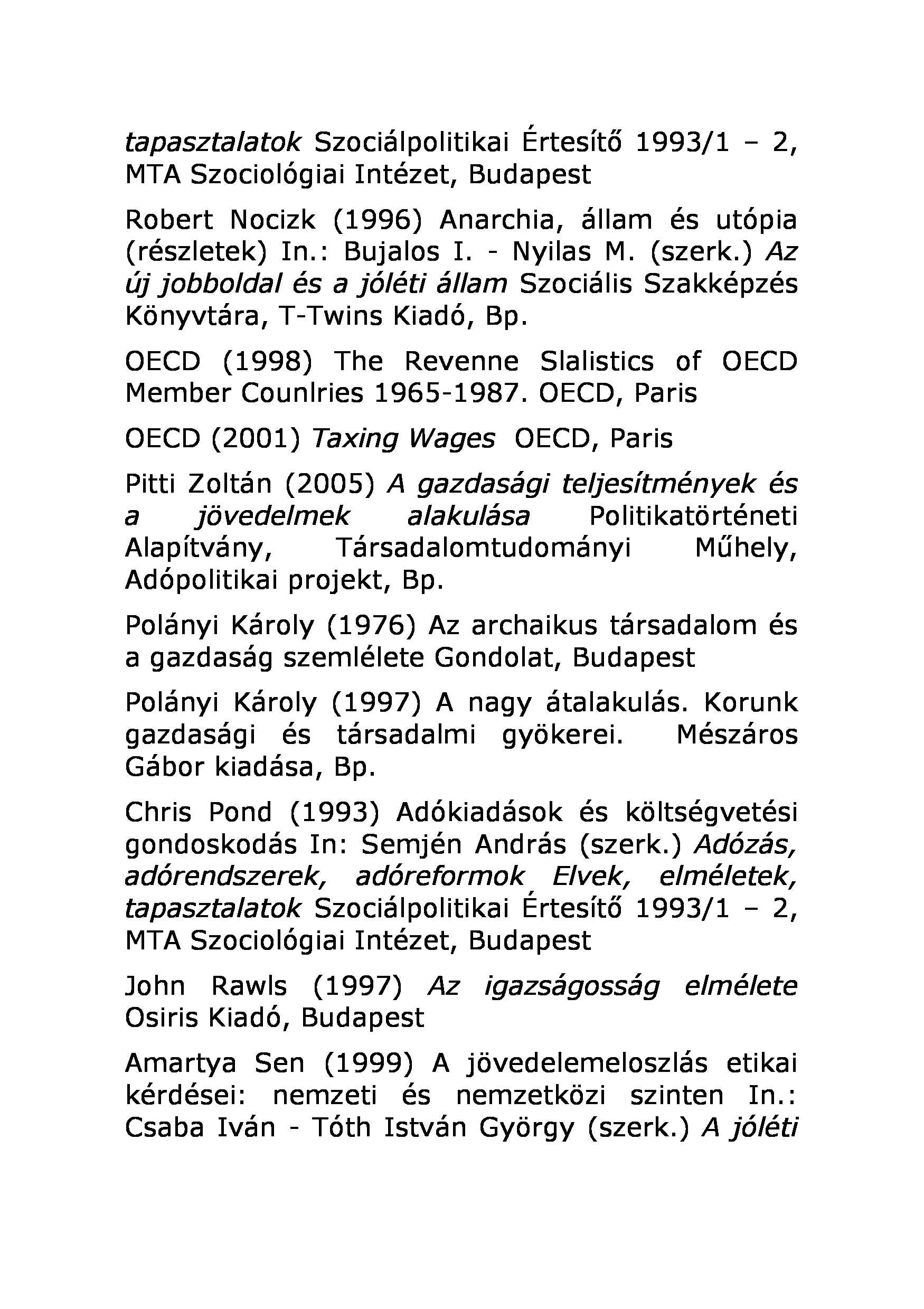 tapasztalatok Szociálpolitikai Értesítő 1993/1 – 2, MTA Szociológiai Intézet, Budapest

Robert Nocizk (1996) Anarchia, állam és utópia (részletek) In.: Bujalos I. - Nyilas M. (szerk.) Az új jobboldal és a jóléti állam Szociális Szakképzés Könyvtára, T-Twins Kiadó, Bp.

OECD (1998) The Revenne Slalistics of OECD Member Counlries 1965-1987. OECD, Paris

OECD (2001) Taxing Wages OECD, Paris

Pitti Zoltán (2005) A gazdasági teljesítmények és a jövedelmek alakulása Politikatörténeti Alapítvány, Társadalomtudományi Műhely, Adópolitikai projekt, Bp.

Polányi Károly (1976) Az archaikus társadalom és a gazdaság szemlélete Gondolat, Budapest

Polányi Károly (1997) A nagy átalakulás. Korunk gazdasági és társadalmi gyökerei. Mészáros Gábor kiadása, Bp.

Chris Pond (1993) Adókiadások és költségvetési gondoskodás In: Semjén András (szerk.) Adózás, adórendszerek, adóreformok Elvek, elméletek, tapasztalatok Szociálpolitikai Értesítő 1993/1 – 2, MTA Szociológiai Intézet, Budapest

John Rawls (1997) Az igazságosság elmélete Osiris Kiadó, Budapest

Amartya Sen (1999) A jövedelemeloszlás etikai kérdései: nemzeti és nemzetközi szinten In.: Csaba Iván - Tóth István György (szerk.) A jóléti